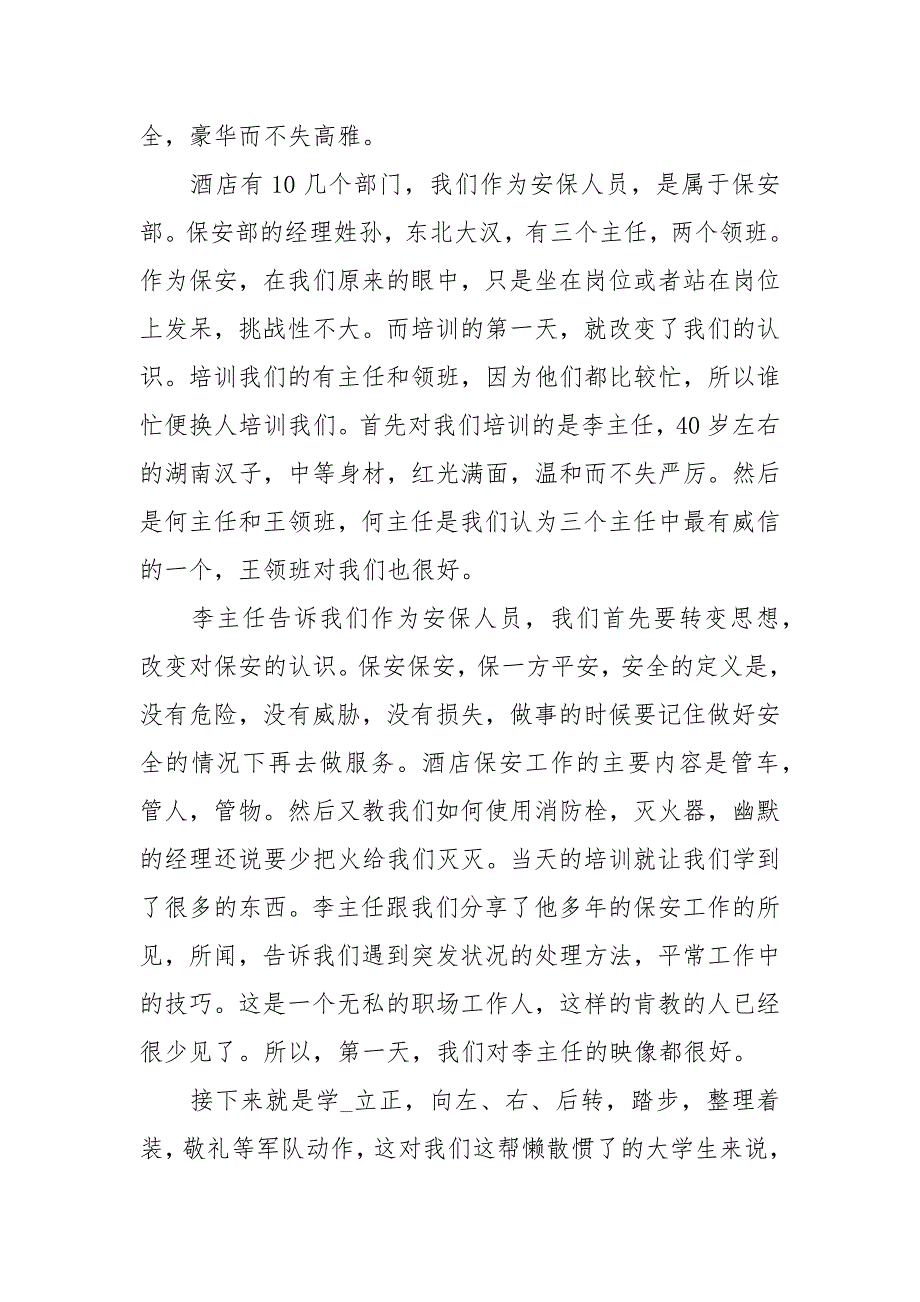 全，豪华而不失高雅。

酒店有 10 几个部门，我们作为安保人员，是属于保安部。保安部的经理姓孙，东北大汉，有三个主任，两个领班。作为保安，在我们原来的眼中，只是坐在岗位或者站在岗位上发呆，挑战性不大。而培训的第一天，就改变了我们的认识。培训我们的有主任和领班，因为他们都比较忙，所以谁忙便换人培训我们。首先对我们培训的是李主任，40 岁左右的湖南汉子，中等身材，红光满面，温和而不失严厉。然后是何主任和王领班，何主任是我们认为三个主任中最有威信的一个，王领班对我们也很好。

李主任告诉我们作为安保人员，我们首先要转变思想，改变对保安的认识。保安保安，保一方平安，安全的定义是，没有危险，没有威胁，没有损失，做事的时候要记住做好安全的情况下再去做服务。酒店保安工作的主要内容是管车，管人，管物。然后又教我们如何使用消防栓，灭火器，幽默的经理还说要少把火给我们灭灭。当天的培训就让我们学到了很多的东西。李主任跟我们分享了他多年的保安工作的所见，所闻，告诉我们遇到突发状况的处理方法，平常工作中的技巧。这是一个无私的职场工作人，这样的肯教的人已经很少见了。所以，第一天，我们对李主任的映像都很好。

接下来就是学_立正，向左、右、后转，踏步，整理着装，敬礼等军队动作，这对我们这帮懒散惯了的大学生来说，